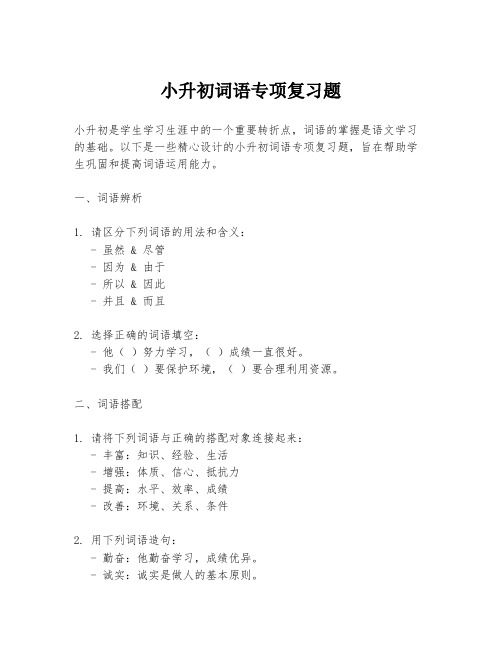 小升初词语专项复习题

小升初是学生学习生涯中的一个重要转折点，词语的掌握是语文学习的基础。以下是一些精心设计的小升初词语专项复习题，旨在帮助学生巩固和提高词语运用能力。

一、词语辨析

1. 请区分下列词语的用法和含义：
- 虽然 & 尽管
- 因为 & 由于
- 所以 & 因此
- 并且 & 而且

2. 选择正确的词语填空：
- 他（ ）努力学习，（ ）成绩一直很好。
- 我们（ ）要保护环境，（ ）要合理利用资源。

二、词语搭配

1. 请将下列词语与正确的搭配对象连接起来：
- 丰富：知识、经验、生活
- 增强：体质、信心、抵抗力
- 提高：水平、效率、成绩
- 改善：环境、关系、条件

2. 用下列词语造句：
- 勤奋：他勤奋学习，成绩优异。
- 诚实：诚实是做人的基本原则。